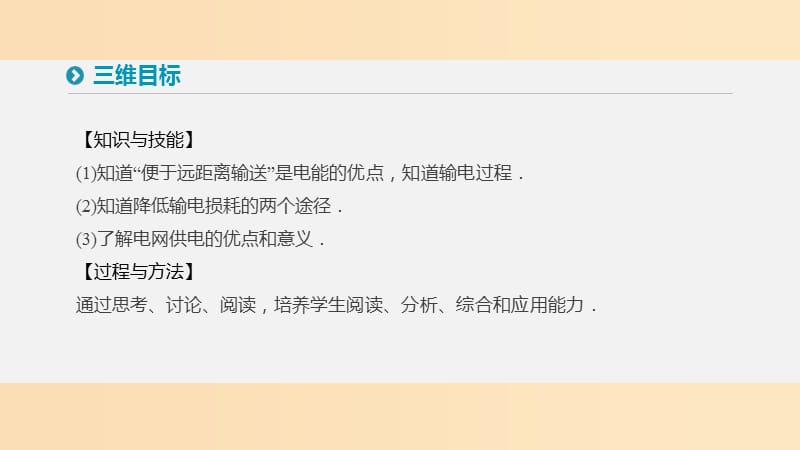 三维目标

【知识与技能】

(1)知道“便于远距离输送”是电能的优点，知道输电过程．

(2)知道降低输电损耗的两个途径．

(3)了解电网供电的优点和意义．

【过程与方法】

通过思考、讨论、阅读，培养学生阅读、分析、综合和应用能力．